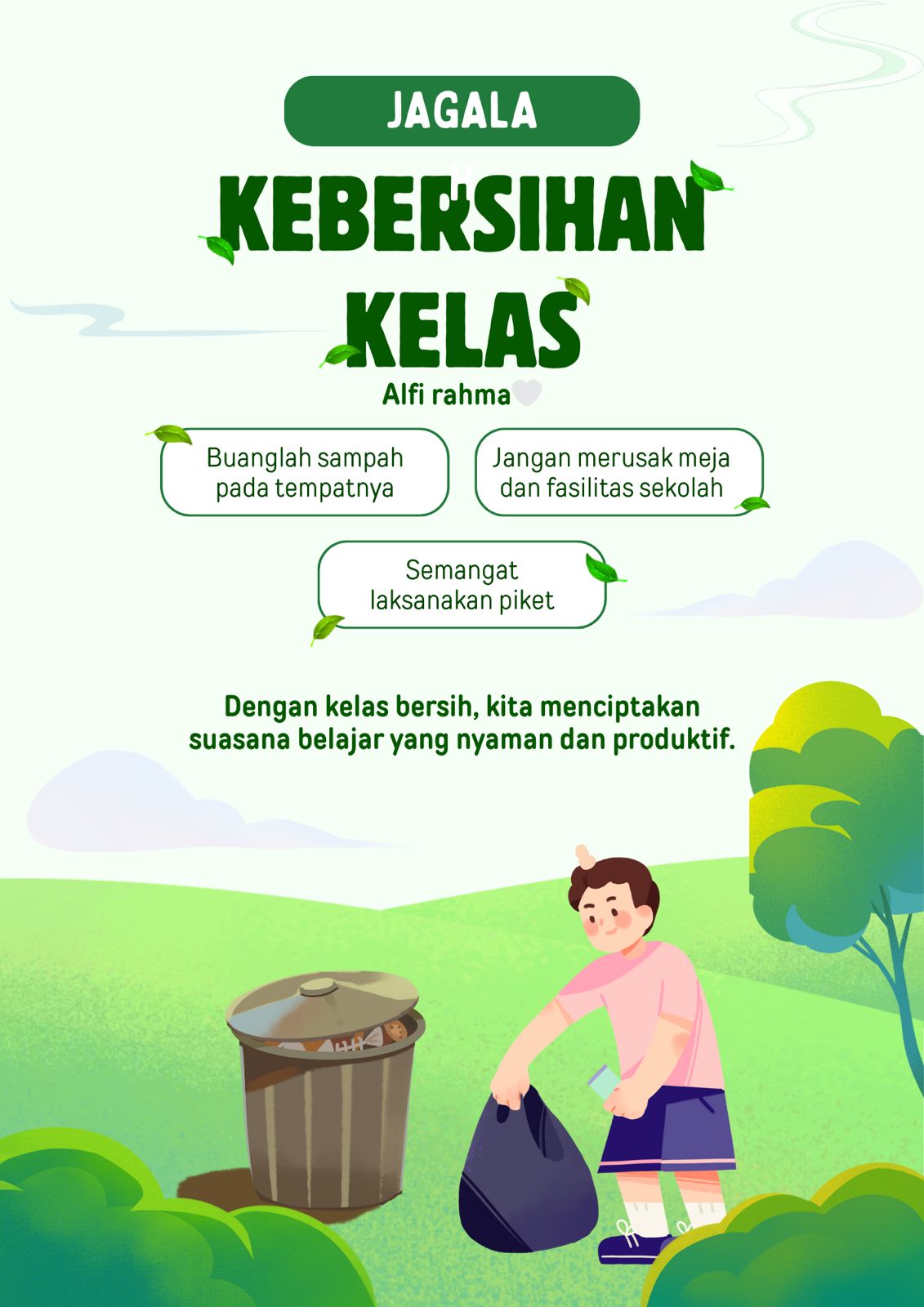 JAGALA

KEBERSIHAN
KELAS

Alfi rahma

Buanglah sampah pada tempatnya

Jangan merusak meja dan fasilitas sekolah

Semangat laksanakan piket

Dengan kelas bersih, kita menciptakan suasana belajar yang nyaman dan produktif.